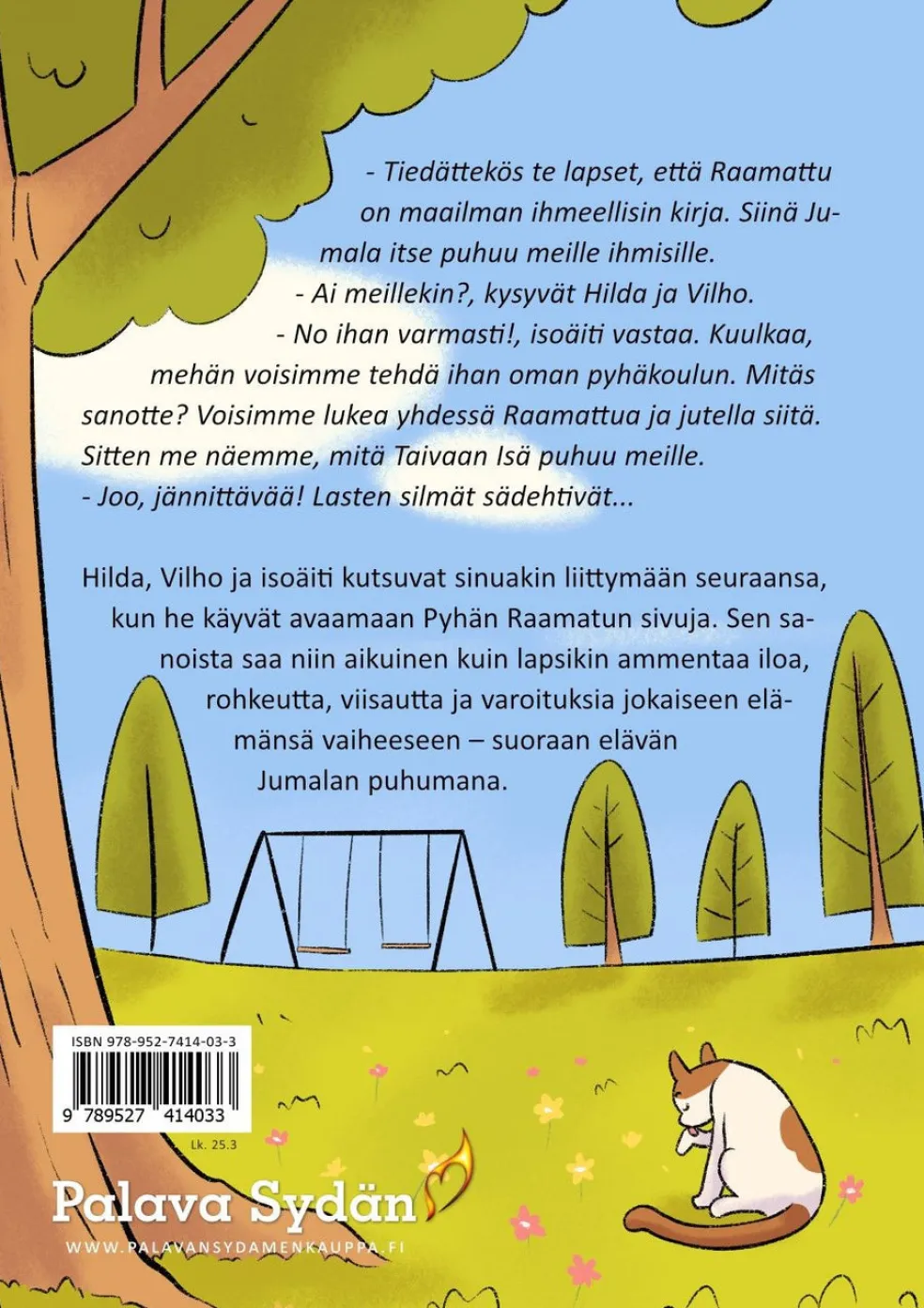 - Tiedättekös te lapset, että Raamattu on maailman ihmeellisin kirja. Siinä Jumala itse puhuu meille ihmisille.
- Ai meillekin?, kysyvät Hilda ja Vilho.
- No ihan varmasti!, isoäiti vastaa. Kuulkaa, mehän voisimme tehdä ihan oman pyhäkoulun. Mitäs sanotte? Voisimme lukea yhdessä Raamattua ja jutella siitä. Sitten me näemme, mitä Taivaan Isä puhuu meille.
- Joo, jännittävää! Lasten silmät sädehtivät...

Hilda, Vilho ja isoäiti kutsuvat sinuakin liittymään seuraansa, kun he käyvät avaamaan Pyhän Raamatun sivuja. Sen sanoista saa niin aikuinen kuin lapsikin ammentaa iloa, rohkeutta, viisautta ja varoituksia jokaiseen elämänsä vaiheeseen – suoraan elävän Jumalan puhumana.

ISBN 978-952-7414-03-3

9 789527 414033

Lk. 25.3

Palava Sydän

WWW.PALAVANSYDAMENKAUPPA.FI